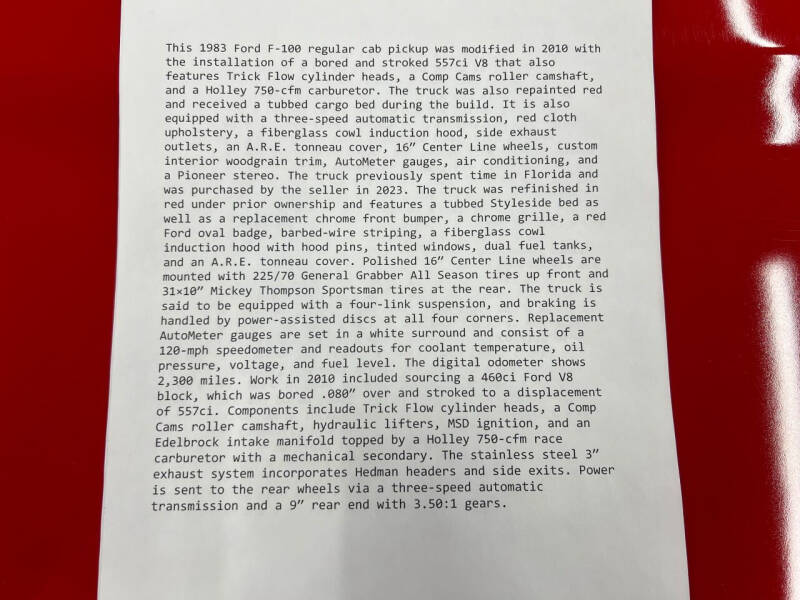 This 1983 Ford F-100 regular cab pickup was modified in 2010 with the installation of a bored and stroked 557ci V8 that also features Trick Flow cylinder heads, a Comp Cams roller camshaft, and a Holley 750-cfm carburetor. The truck was also repainted red and received a tubbed cargo bed during the build. It is also equipped with a three-speed automatic transmission, red cloth upholstery, a fiberglass cowl induction hood, side exhaust outlets, an A.R.E. tonneau cover, 16" Center Line wheels, custom interior woodgrain trim, AutoMeter gauges, air conditioning, and a Pioneer stereo. The truck previously spent time in Florida and was purchased by the seller in 2023. The truck was refinished in red under prior ownership and features a tubbed Styleside bed as well as a replacement chrome front bumper, a chrome grille, a red Ford oval badge, barbed-wire striping, a fiberglass cowl induction hood with hood pins, tinted windows, dual fuel tanks, and an A.R.E. tonneau cover. Polished 16" Center Line wheels are mounted with 225/70 General Grabber All Season tires up front and 31×10" Mickey Thompson Sportsman tires at the rear. The truck is said to be equipped with a four-link suspension, and braking is handled by power-assisted discs at all four corners. Replacement AutoMeter gauges are set in a white surround and consist of a 120-mph speedometer and readouts for coolant temperature, oil pressure, voltage, and fuel level. The digital odometer shows 2,300 miles. Work in 2010 included sourcing a 460ci Ford V8 block, which was bored .080" over and stroked to a displacement of 557ci. Components include Trick Flow cylinder heads, a Comp Cams roller camshaft, hydraulic lifters, MSD ignition, and an Edelbrock intake manifold topped by a Holley 750-cfm race carburetor with a mechanical secondary. The stainless steel 3" exhaust system incorporates Hedman headers and side exits. Power is sent to the rear wheels via a three-speed automatic transmission and a 9" rear end with 3.50:1 gears.